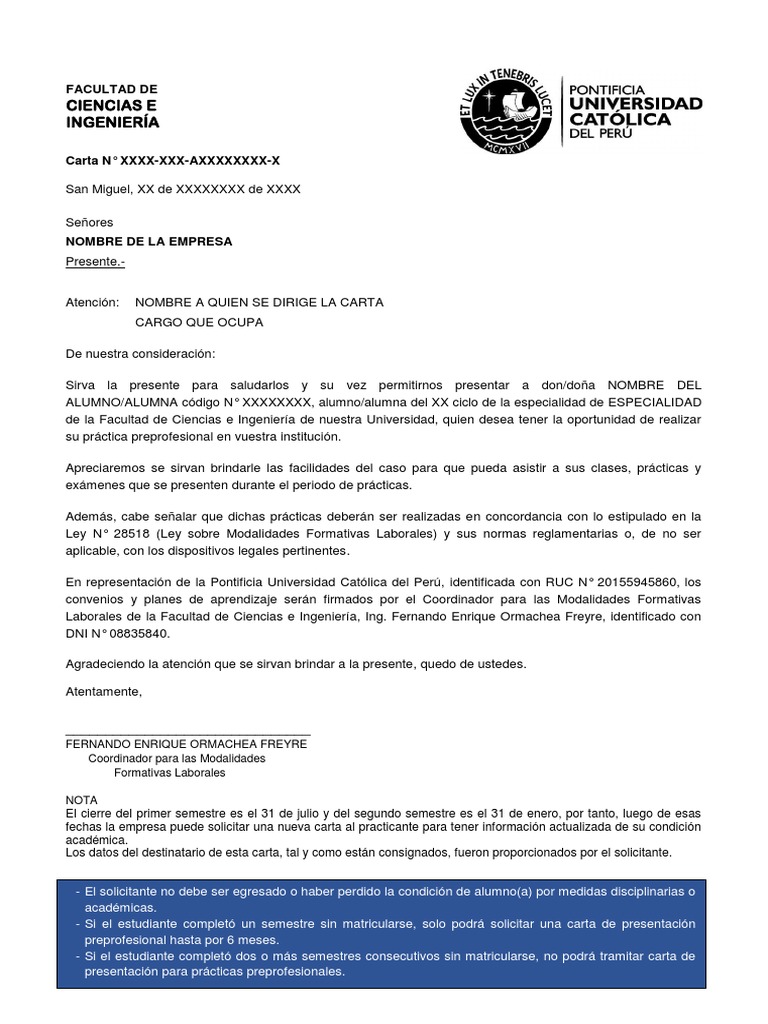 FACULTAD DE
CIENCIAS E
INGENIERÍA

ET LUX IN TENEBRIS LUCET
MCMXVII

PONTIFICIA
UNIVERSIDAD
CATÓLICA
DEL PERÚ

Carta N° XXXX-XXX-AXXXXXXXX-X

San Miguel, XX de XXXXXXXX de XXXX

Señores
NOMBRE DE LA EMPRESA
Presente.-

Atención: NOMBRE A QUIEN SE DIRIGE LA CARTA
CARGO QUE OCUPA

De nuestra consideración:

Sirva la presente para saludarlos y su vez permitirnos presentar a don/doña NOMBRE DEL ALUMNO/ALUMNA código N° XXXXXXXX, alumno/alumna del XX ciclo de la especialidad de ESPECIALIDAD de la Facultad de Ciencias e Ingeniería de nuestra Universidad, quien desea tener la oportunidad de realizar su práctica preprofesional en vuestra institución.

Apreciaremos se sirvan brindarle las facilidades del caso para que pueda asistir a sus clases, prácticas y exámenes que se presenten durante el periodo de prácticas.

Además, cabe señalar que dichas prácticas deberán ser realizadas en concordancia con lo estipulado en la Ley N° 28518 (Ley sobre Modalidades Formativas Laborales) y sus normas reglamentarias o, de no ser aplicable, con los dispositivos legales pertinentes.

En representación de la Pontificia Universidad Católica del Perú, identificada con RUC N° 20155945860, los convenios y planes de aprendizaje serán firmados por el Coordinador para las Modalidades Formativas Laborales de la Facultad de Ciencias e Ingeniería, Ing. Fernando Enrique Ormachea Freyre, identificado con DNI N° 08835840.

Agradeciendo la atención que se sirvan brindar a la presente, quedo de ustedes.

Atentamente,

FERNANDO ENRIQUE ORMACHEA FREYRE
Coordinador para las Modalidades
Formativas Laborales

NOTA
El cierre del primer semestre es el 31 de julio y del segundo semestre es el 31 de enero, por tanto, luego de esas fechas la empresa puede solicitar una nueva carta al practicante para tener información actualizada de su condición académica.
Los datos del destinatario de esta carta, tal y como están consignados, fueron proporcionados por el solicitante.

- El solicitante no debe ser egresado o haber perdido la condición de alumno(a) por medidas disciplinarias o académicas.
- Si el estudiante completó un semestre sin matricularse, solo podrá solicitar una carta de presentación preprofesional hasta por 6 meses.
- Si el estudiante completó dos o más semestres consecutivos sin matricularse, no podrá tramitar carta de presentación para prácticas preprofesionales.